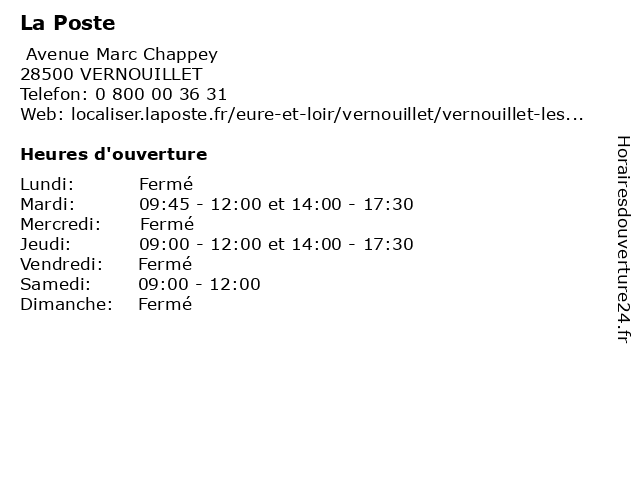 La Poste

Avenue Marc Chappey
28500 VERNOUILLET
Telefon: 0 800 00 36 31
Web: localiser.laposte.fr/eure-et-loir/vernouillet/vernouillet-les...

Heures d'ouverture

Lundi: Fermé
Mardi: 09:45 - 12:00 et 14:00 - 17:30
Mercredi: Fermé
Jeudi: 09:00 - 12:00 et 14:00 - 17:30
Vendredi: Fermé
Samedi: 09:00 - 12:00
Dimanche: Fermé

Horairesdouverture24.fr